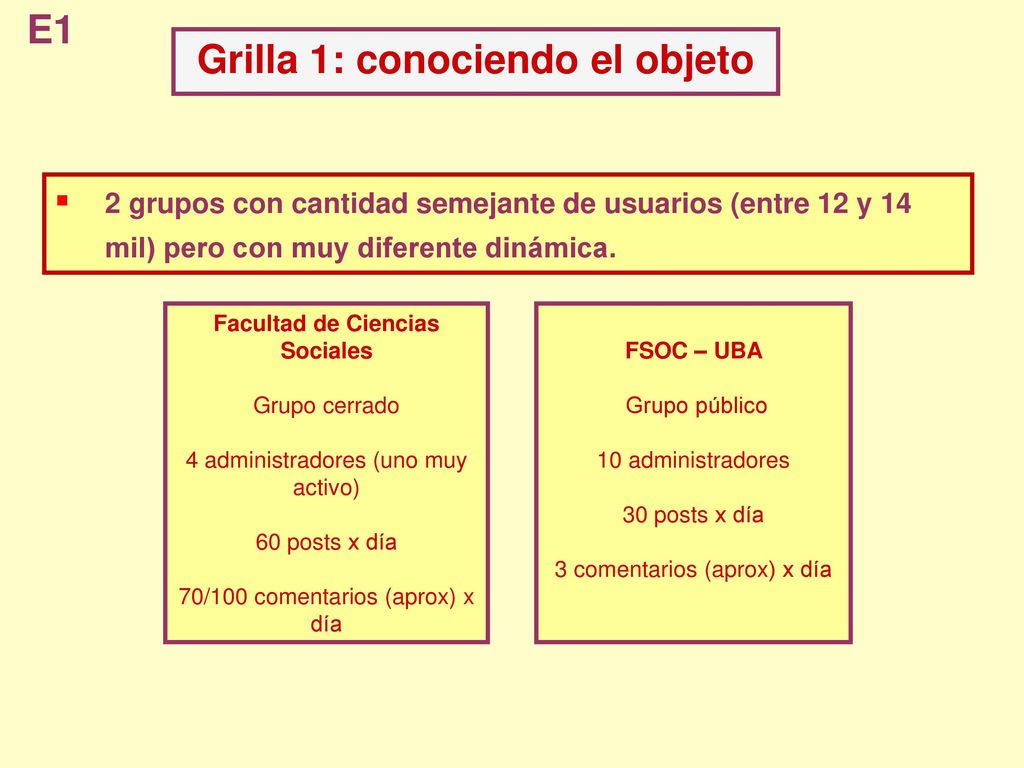 E1

Grilla 1: conociendo el objeto

▪ 2 grupos con cantidad semejante de usuarios (entre 12 y 14 mil) pero con muy diferente dinámica.

Facultad de Ciencias Sociales

Grupo cerrado

4 administradores (uno muy activo)

60 posts x día

70/100 comentarios (aprox) x día

FSOC – UBA

Grupo público

10 administradores

30 posts x día

3 comentarios (aprox) x día